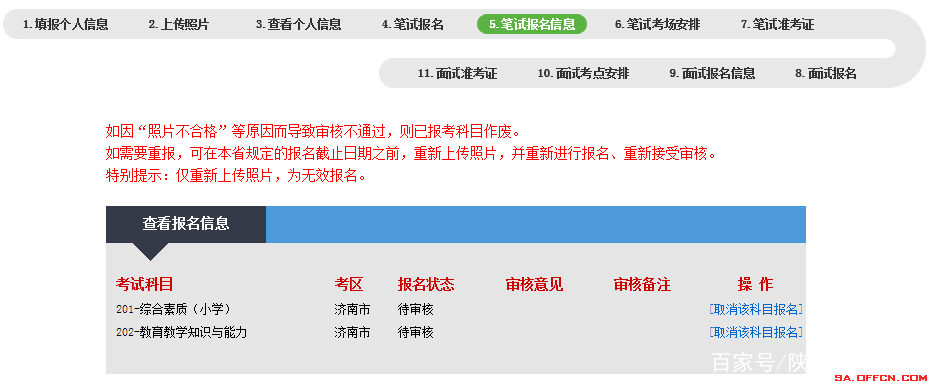 1. 填报个人信息 2. 上传照片 3. 查看个人信息 4. 笔试报名 5. 笔试报名信息 6. 笔试考场安排 7. 笔试准考证

11. 面试准考证 10. 面试考点安排 9. 面试报名信息 8. 面试报名

如因“照片不合格”等原因而导致审核不通过，则已报考科目作废。
如需要重报，可在本省规定的报名截止日期之前，重新上传照片，并重新进行报名、重新接受审核。
特别提示：仅重新上传照片，为无效报名。

查看报名信息

| 考试科目 | 考区 | 报名状态 | 审核意见 | 审核备注 | 操 作 |
|---|---|---|---|---|---|
| 201-综合素质（小学） | 济南市 | 待审核 | | | [取消该科目报名] |
| 202-教育教学知识与能力 | 济南市 | 待审核 | | | [取消该科目报名] |

百家号/陕

SA.OFFCN.COM